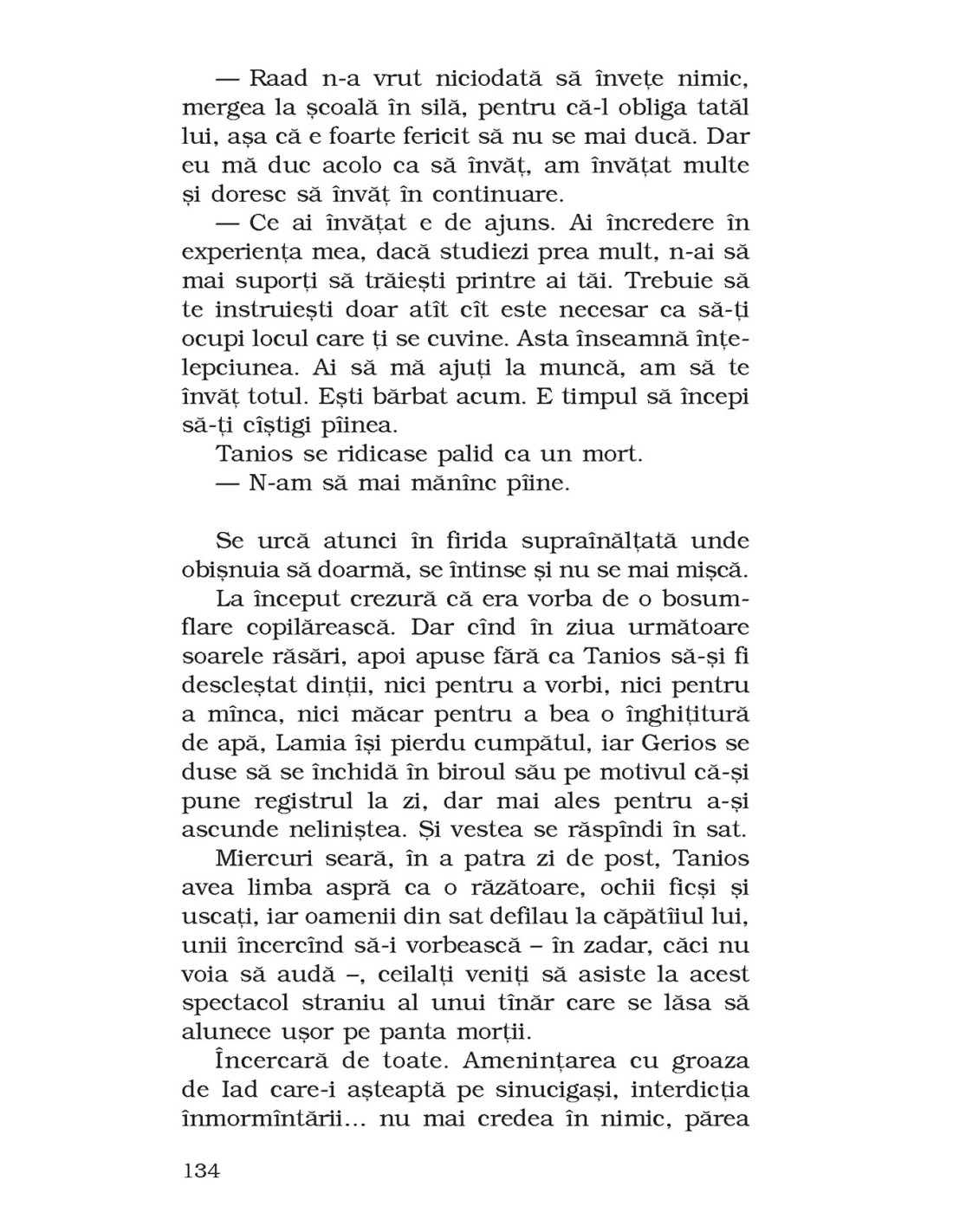 — Raad n-a vrut niciodată să învețe nimic, mergea la școală în silă, pentru că-l obliga tatăl lui, așa că e foarte fericit să nu se mai ducă. Dar eu mă duc acolo ca să învăț, am învățat multe și doresc să învăț în continuare.

— Ce ai învățat e de ajuns. Ai încredere în experiența mea, dacă studiezi prea mult, n-ai să mai suporți să trăiești printre ai tăi. Trebuie să te instruiești doar atît cît este necesar ca să-ți ocupi locul care ți se cuvine. Asta înseamnă înțelepciunea. Ai să mă ajuți la muncă, am să te învăț totul. Ești bărbat acum. E timpul să începi să-ți cîștigi pîinea.

Tanios se ridicase palid ca un mort.

— N-am să mai mănînc pîine.

Se urcă atunci în firida supraînălțată unde obișnuia să doarmă, se întinse și nu se mai mișcă.

La început crezură că era vorba de o bosumflare copilărească. Dar cînd în ziua următoare soarele răsări, apoi apuse fără ca Tanios să-și fi descleștat dinții, nici pentru a vorbi, nici pentru a mînca, nici măcar pentru a bea o înghițitură de apă, Lamia își pierdu cumpătul, iar Gerios se duse să se închidă în biroul său pe motivul că-și pune registrul la zi, dar mai ales pentru a-și ascunde neliniștea. Și vestea se răspîndi în sat.

Miercuri seară, în a patra zi de post, Tanios avea limba aspră ca o răzătoare, ochii ficși și uscați, iar oamenii din sat defilau la căpătîiul lui, unii încercînd să-i vorbească – în zadar, căci nu voia să audă –, ceilalți veniți să asiste la acest spectacol straniu al unui tînăr care se lăsa să alunece ușor pe panta morții.

Încercară de toate. Amenințarea cu groaza de Iad care-i așteaptă pe sinucigași, interdicția înmormîntării... nu mai credea în nimic, părea

134